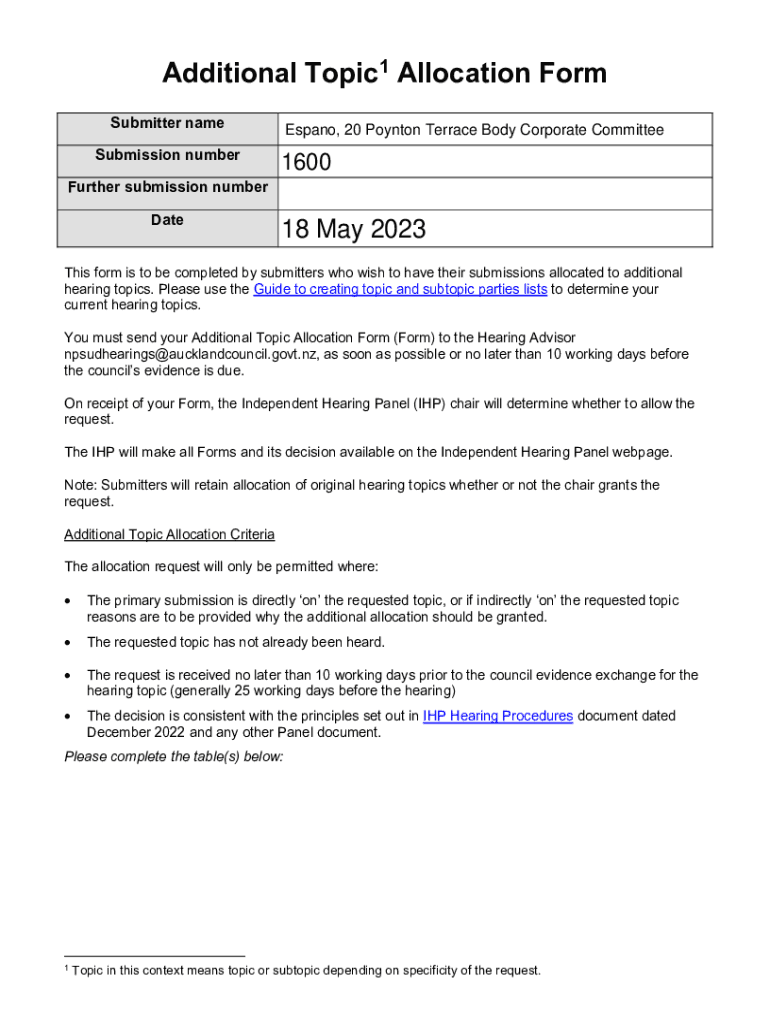 Additional Topic$^1$ Allocation Form

| Submitter name | Espano, 20 Poynton Terrace Body Corporate Committee |
|---|---|
| Submission number | 1600 |
| Further submission number | |
| Date | 18 May 2023 |

This form is to be completed by submitters who wish to have their submissions allocated to additional hearing topics. Please use the Guide to creating topic and subtopic parties lists to determine your current hearing topics.

You must send your Additional Topic Allocation Form (Form) to the Hearing Advisor npsudhearings@aucklandcouncil.govt.nz, as soon as possible or no later than 10 working days before the council's evidence is due.

On receipt of your Form, the Independent Hearing Panel (IHP) chair will determine whether to allow the request.

The IHP will make all Forms and its decision available on the Independent Hearing Panel webpage.

Note: Submitters will retain allocation of original hearing topics whether or not the chair grants the request.

Additional Topic Allocation Criteria

The allocation request will only be permitted where:

• The primary submission is directly 'on' the requested topic, or if indirectly 'on' the requested topic reasons are to be provided why the additional allocation should be granted.

• The requested topic has not already been heard.

• The request is received no later than 10 working days prior to the council evidence exchange for the hearing topic (generally 25 working days before the hearing)

• The decision is consistent with the principles set out in IHP Hearing Procedures document dated December 2022 and any other Panel document.

Please complete the table(s) below:

$^1$ Topic in this context means topic or subtopic depending on specificity of the request.